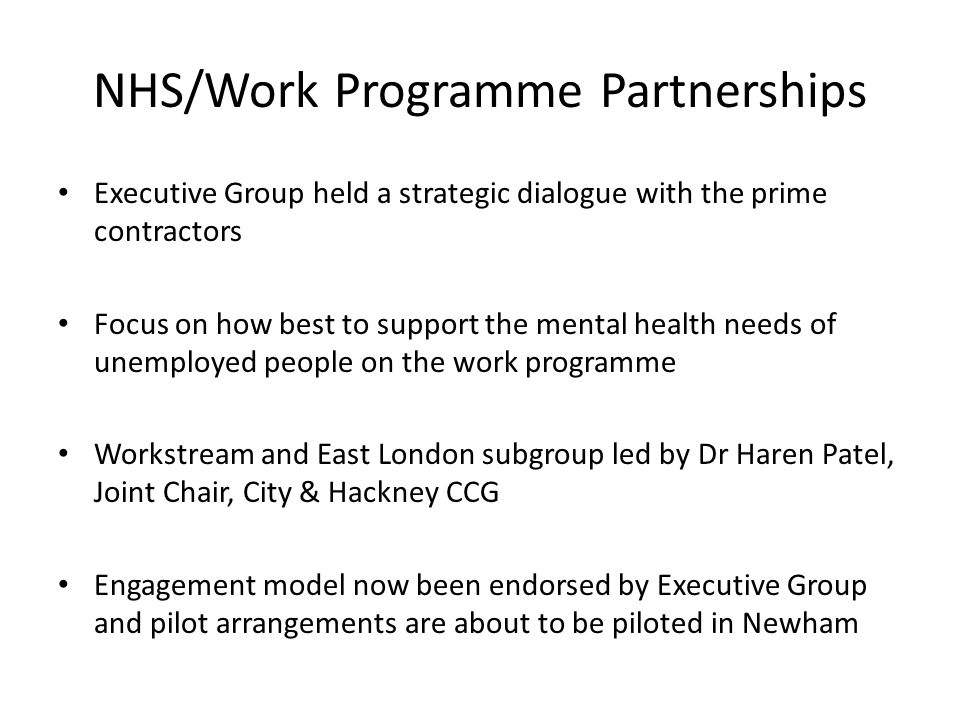 NHS/Work Programme Partnerships

• Executive Group held a strategic dialogue with the prime contractors

• Focus on how best to support the mental health needs of unemployed people on the work programme

• Workstream and East London subgroup led by Dr Haren Patel, Joint Chair, City & Hackney CCG

• Engagement model now been endorsed by Executive Group and pilot arrangements are about to be piloted in Newham